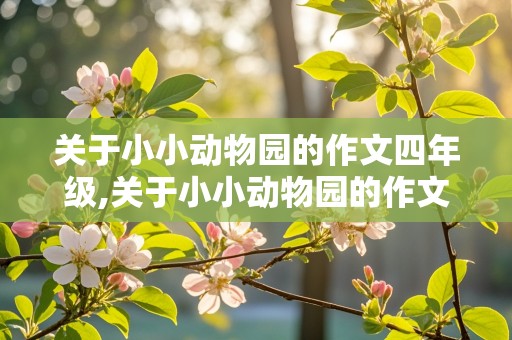 关于小小动物园的作文四年级,关于小小动物园的作文